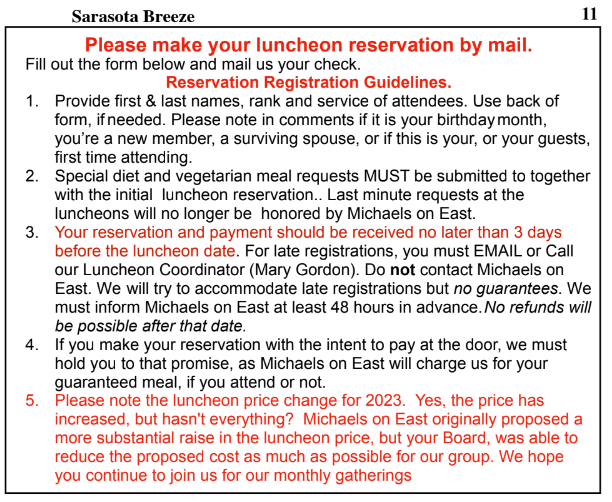 Sarasota Breeze 11

Please make your luncheon reservation by mail.

Fill out the form below and mail us your check.

Reservation Registration Guidelines.

1. Provide first & last names, rank and service of attendees. Use back of form, if needed. Please note in comments if it is your birthday month, you're a new member, a surviving spouse, or if this is your, or your guests, first time attending.
2. Special diet and vegetarian meal requests MUST be submitted to together with the initial luncheon reservation.. Last minute requests at the luncheons will no longer be honored by Michaels on East.
3. Your reservation and payment should be received no later than 3 days before the luncheon date. For late registrations, you must EMAIL or Call our Luncheon Coordinator (Mary Gordon). Do not contact Michaels on East. We will try to accommodate late registrations but no guarantees. We must inform Michaels on East at least 48 hours in advance. No refunds will be possible after that date.
4. If you make your reservation with the intent to pay at the door, we must hold you to that promise, as Michaels on East will charge us for your guaranteed meal, if you attend or not.
5. Please note the luncheon price change for 2023. Yes, the price has increased, but hasn't everything? Michaels on East originally proposed a more substantial raise in the luncheon price, but your Board, was able to reduce the proposed cost as much as possible for our group. We hope you continue to join us for our monthly gatherings